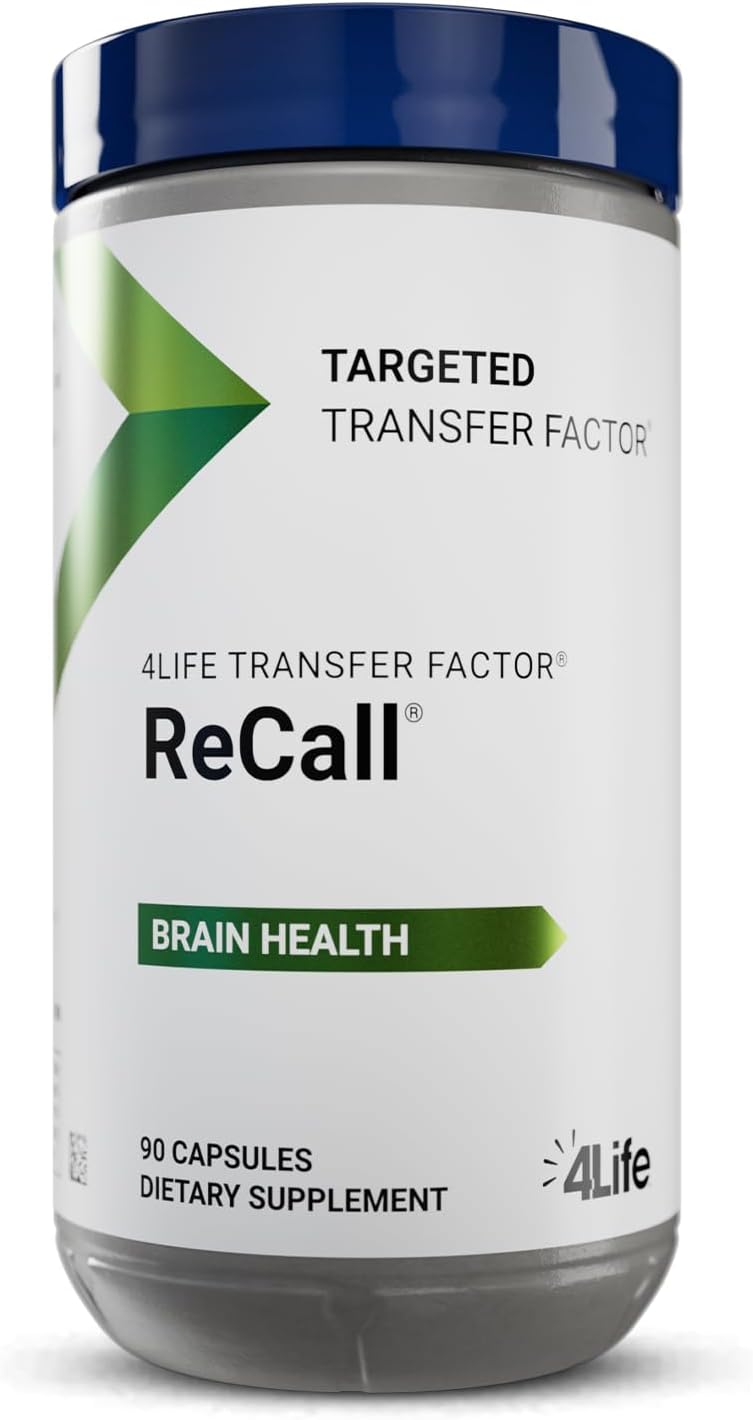 TARGETED
TRANSFER FACTOR®

4LIFE TRANSFER FACTOR®
ReCall®

BRAIN HEALTH

90 CAPSULES
DIETARY SUPPLEMENT

4Life